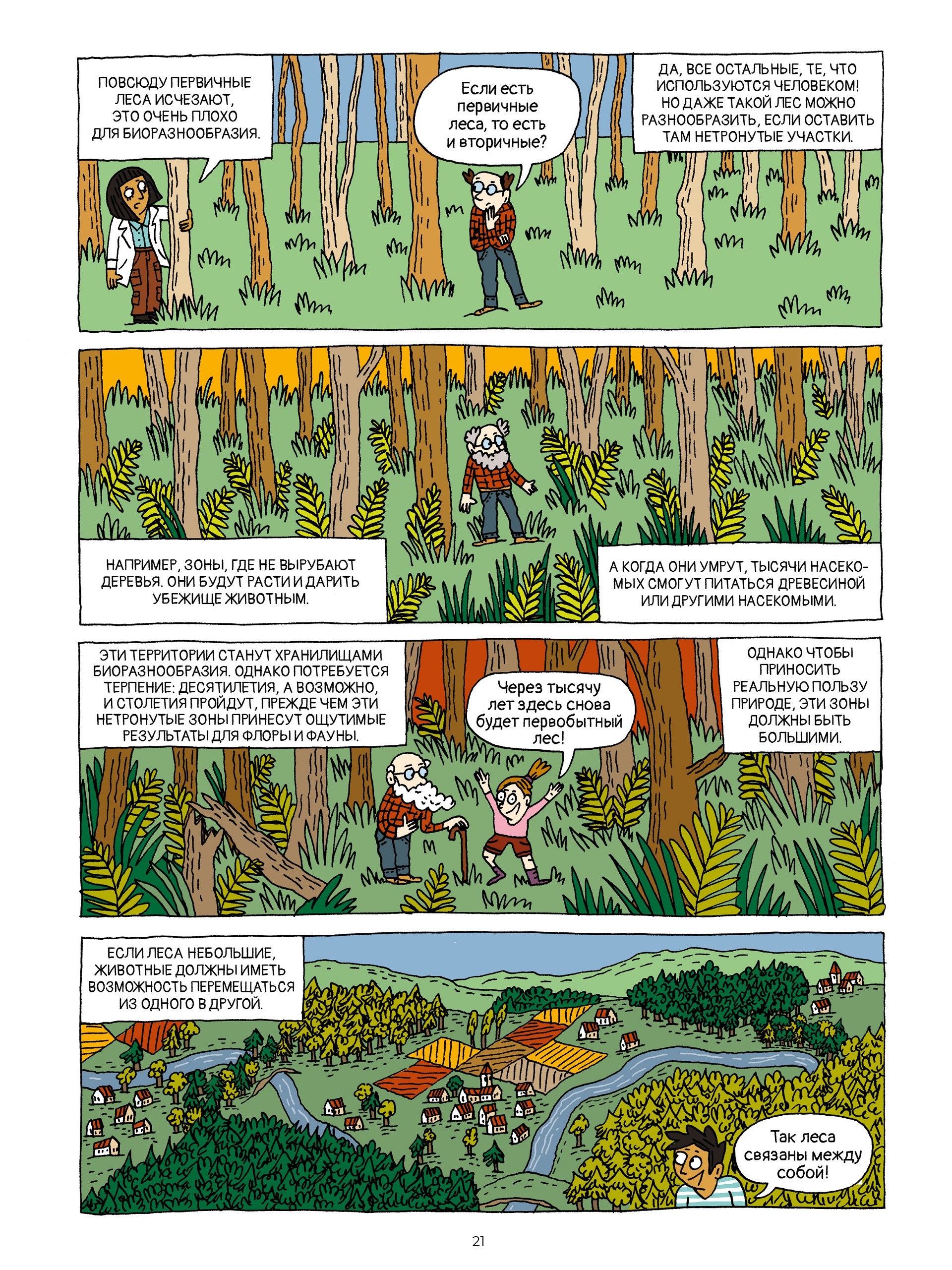 ПОВСЮДУ ПЕРВИЧНЫЕ ЛЕСА ИСЧЕЗАЮТ, ЭТО ОЧЕНЬ ПЛОХО ДЛЯ БИОРАЗНООБРАЗИЯ.

Если есть первичные леса, то есть и вторичные?

ДА, ВСЕ ОСТАЛЬНЫЕ, ТЕ, ЧТО ИСПОЛЬЗУЮТСЯ ЧЕЛОВЕКОМ! НО ДАЖЕ ТАКОЙ ЛЕС МОЖНО РАЗНООБРАЗИТЬ, ЕСЛИ ОСТАВИТЬ ТАМ НЕТРОНУТЫЕ УЧАСТКИ.

НАПРИМЕР, ЗОНЫ, ГДЕ НЕ ВЫРУБАЮТ ДЕРЕВЬЯ. ОНИ БУДУТ РАСТИ И ДАРИТЬ УБЕЖИЩЕ ЖИВОТНЫМ.

А КОГДА ОНИ УМРУТ, ТЫСЯЧИ НАСЕКОМЫХ СМОГУТ ПИТАТЬСЯ ДРЕВЕСИНОЙ ИЛИ ДРУГИМИ НАСЕКОМЫМИ.

ЭТИ ТЕРРИТОРИИ СТАНУТ ХРАНИЛИЩАМИ БИОРАЗНООБРАЗИЯ. ОДНАКО ПОТРЕБУЕТСЯ ТЕРПЕНИЕ: ДЕСЯТИЛЕТИЯ, А ВОЗМОЖНО, И СТОЛЕТИЯ ПРОЙДУТ, ПРЕЖДЕ ЧЕМ ЭТИ НЕТРОНУТЫЕ ЗОНЫ ПРИНЕСУТ ОЩУТИМЫЕ РЕЗУЛЬТАТЫ ДЛЯ ФЛОРЫ И ФАУНЫ.

Через тысячу лет здесь снова будет первобытный лес!

ОДНАКО ЧТОБЫ ПРИНОСИТЬ РЕАЛЬНУЮ ПОЛЬЗУ ПРИРОДЕ, ЭТИ ЗОНЫ ДОЛЖНЫ БЫТЬ БОЛЬШИМИ.

ЕСЛИ ЛЕСА НЕБОЛЬШИЕ, ЖИВОТНЫЕ ДОЛЖНЫ ИМЕТЬ ВОЗМОЖНОСТЬ ПЕРЕМЕЩАТЬСЯ ИЗ ОДНОГО В ДРУГОЙ.

Так леса связаны между собой!

21